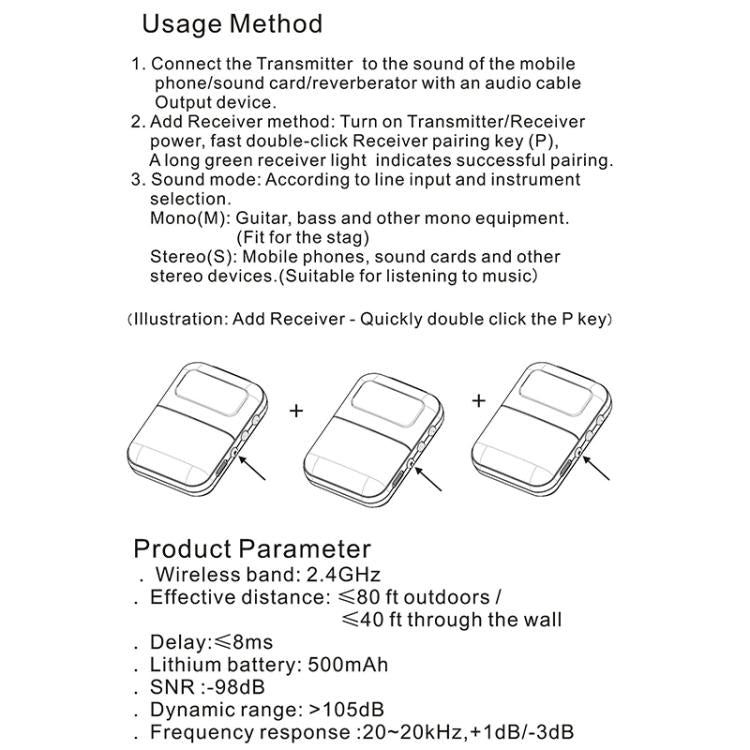 Usage Method

1. Connect the Transmitter to the sound of the mobile phone/sound card/reverberator with an audio cable Output device.
2. Add Receiver method: Turn on Transmitter/Receiver power, fast double-click Receiver pairing key (P), A long green receiver light indicates successful pairing.
3. Sound mode: According to line input and instrument selection.
Mono(M): Guitar, bass and other mono equipment. (Fit for the stag)
Stereo(S): Mobile phones, sound cards and other stereo devices.(Suitable for listening to music)

(Illustration: Add Receiver - Quickly double click the P key)

+ +

Product Parameter
. Wireless band: 2.4GHz
. Effective distance: ≤80 ft outdoors / ≤40 ft through the wall
. Delay:≤8ms
. Lithium battery: 500mAh
. SNR :-98dB
. Dynamic range: >105dB
. Frequency response :20~20kHz,+1dB/-3dB